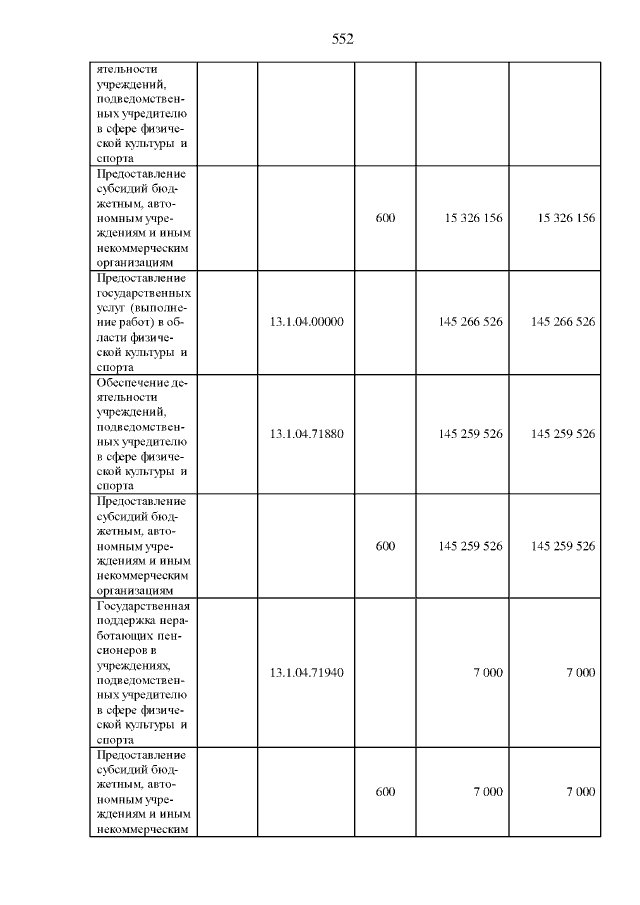 552

| | | | | | |
|---|---|---|---|---|---|
| ятельности учреждений, подведомственных учредителю в сфере физической культуры и спорта | | | | | |
| Предоставление субсидий бюджетным, автономным учреждениям и иным некоммерческим организациям | | | 600 | 15 326 156 | 15 326 156 |
| Предоставление государственных услуг (выполнение работ) в области физической культуры и спорта | | 13.1.04.00000 | | 145 266 526 | 145 266 526 |
| Обеспечение деятельности учреждений, подведомственных учредителю в сфере физической культуры и спорта | | 13.1.04.71880 | | 145 259 526 | 145 259 526 |
| Предоставление субсидий бюджетным, автономным учреждениям и иным некоммерческим организациям | | | 600 | 145 259 526 | 145 259 526 |
| Государственная поддержка неработающих пенсионеров в учреждениях, подведомственных учредителю в сфере физической культуры и спорта | | 13.1.04.71940 | | 7 000 | 7 000 |
| Предоставление субсидий бюджетным, автономным учреждениям и иным некоммерческим | | | 600 | 7 000 | 7 000 |